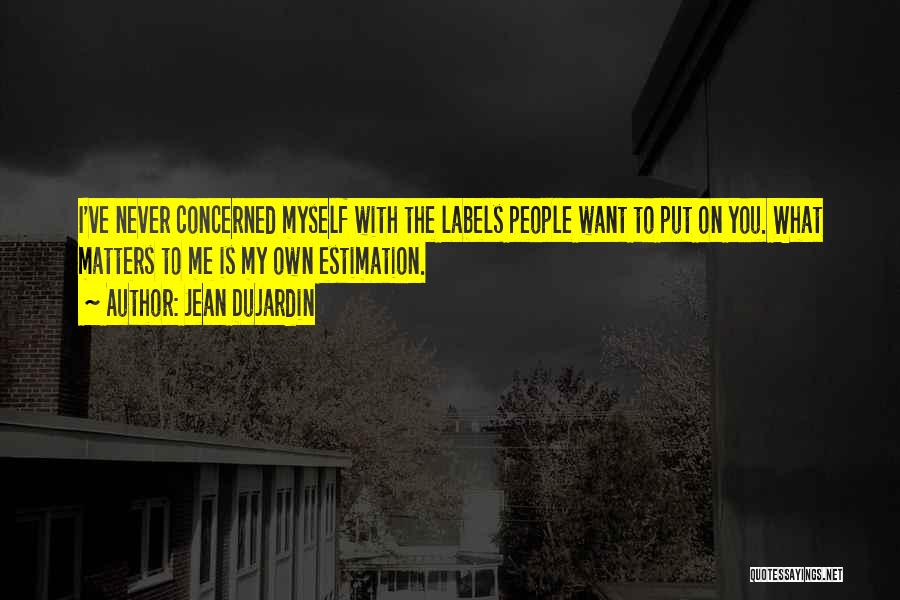 I'VE NEVER CONCERNED MYSELF WITH THE LABELS PEOPLE WANT TO PUT ON YOU. WHAT MATTERS TO ME IS MY OWN ESTIMATION.

~ AUTHOR: JEAN DUJARDIN

QUOTESSAYINGS.NET